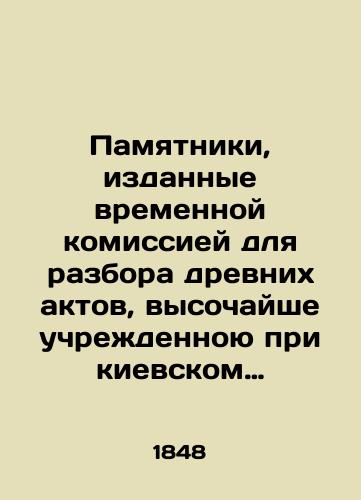 Памятники, изданные временной комиссией для разбора древних актов, высочайше учрежденною при киевском…

1848